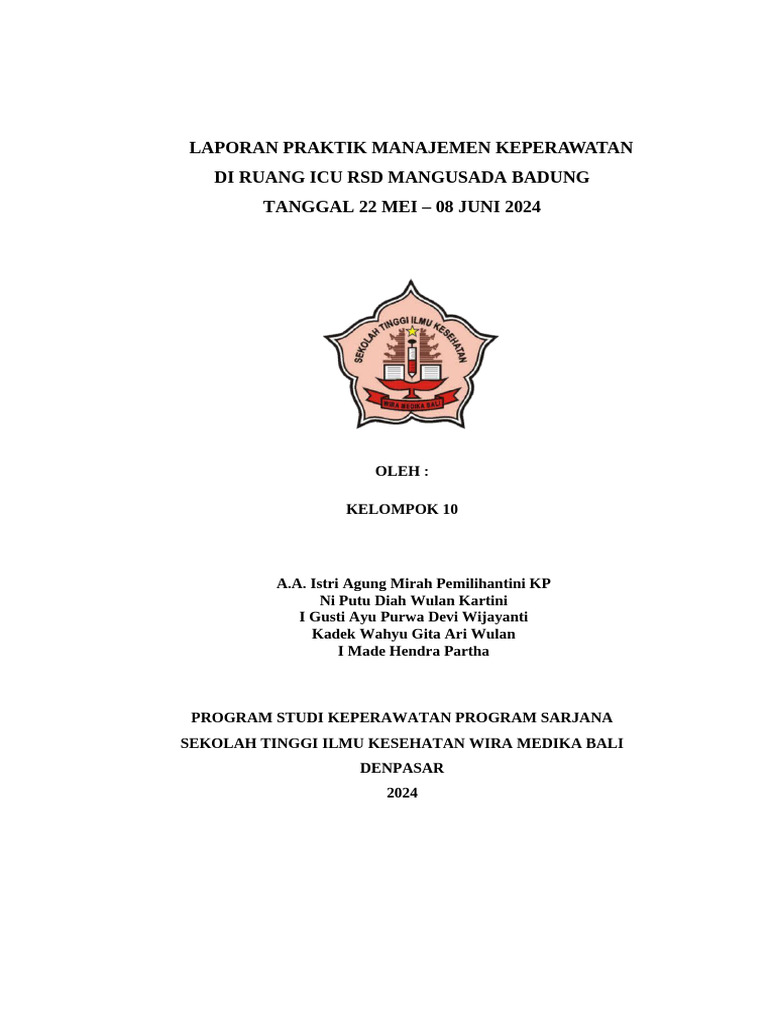 LAPORAN PRAKTIK MANAJEMEN KEPERAWATAN
DI RUANG ICU RSD MANGUSADA BADUNG
TANGGAL 22 MEI – 08 JUNI 2024

SEKOLAH TINGGI ILMU KESEHATAN
WIRA MEDIKA BALI

OLEH :

KELOMPOK 10

A.A. Istri Agung Mirah Pemilihantini KP
Ni Putu Diah Wulan Kartini
I Gusti Ayu Purwa Devi Wijayanti
Kadek Wahyu Gita Ari Wulan
I Made Hendra Partha

PROGRAM STUDI KEPERAWATAN PROGRAM SARJANA
SEKOLAH TINGGI ILMU KESEHATAN WIRA MEDIKA BALI
DENPASAR
2024